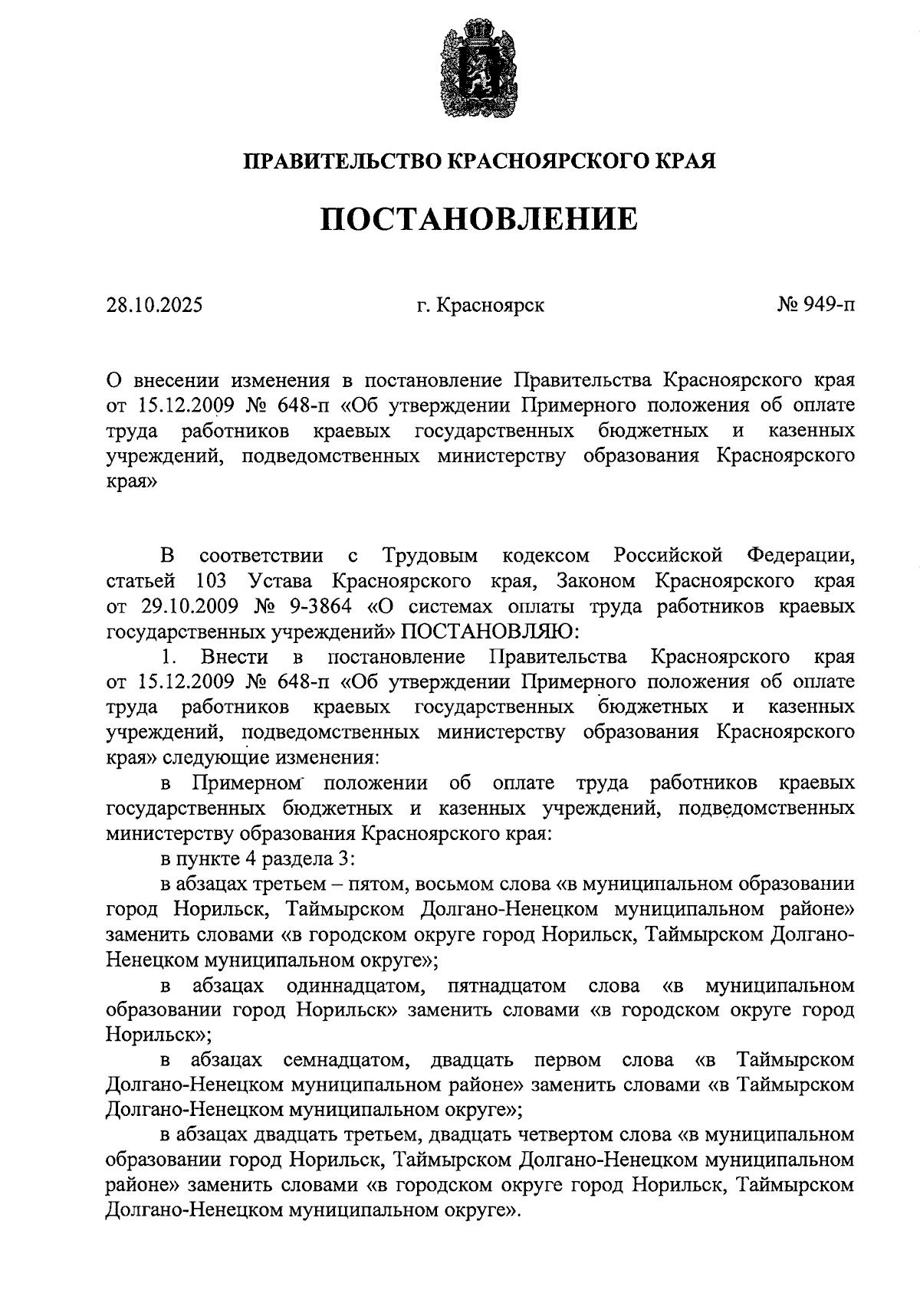 ПРАВИТЕЛЬСТВО КРАСНОЯРСКОГО КРАЯ

ПОСТАНОВЛЕНИЕ

28.10.2025

г. Красноярск

№ 949-п

О внесении изменения в постановление Правительства Красноярского края от 15.12.2009 № 648-п «Об утверждении Примерного положения об оплате труда работников краевых государственных бюджетных и казенных учреждений, подведомственных министерству образования Красноярского края»

В соответствии с Трудовым кодексом Российской Федерации, статьей 103 Устава Красноярского края, Законом Красноярского края от 29.10.2009 № 9-3864 «О системах оплаты труда работников краевых государственных учреждений» ПОСТАНОВЛЯЮ:

1. Внести в постановление Правительства Красноярского края от 15.12.2009 № 648-п «Об утверждении Примерного положения об оплате труда работников краевых государственных бюджетных и казенных учреждений, подведомственных министерству образования Красноярского края» следующие изменения:

в Примерном положении об оплате труда работников краевых государственных бюджетных и казенных учреждений, подведомственных министерству образования Красноярского края:

в пункте 4 раздела 3:

в абзацах третьем – пятом, восьмом слова «в муниципальном образовании город Норильск, Таймырском Долгано-Ненецком муниципальном районе» заменить словами «в городском округе город Норильск, Таймырском Долгано-Ненецком муниципальном округе»;

в абзацах одиннадцатом, пятнадцатом слова «в муниципальном образовании город Норильск» заменить словами «в городском округе город Норильск»;

в абзацах семнадцатом, двадцать первом слова «в Таймырском Долгано-Ненецком муниципальном районе» заменить словами «в Таймырском Долгано-Ненецком муниципальном округе»;

в абзацах двадцать третьем, двадцать четвертом слова «в муниципальном образовании город Норильск, Таймырском Долгано-Ненецком муниципальном районе» заменить словами «в городском округе город Норильск, Таймырском Долгано-Ненецком муниципальном округе».